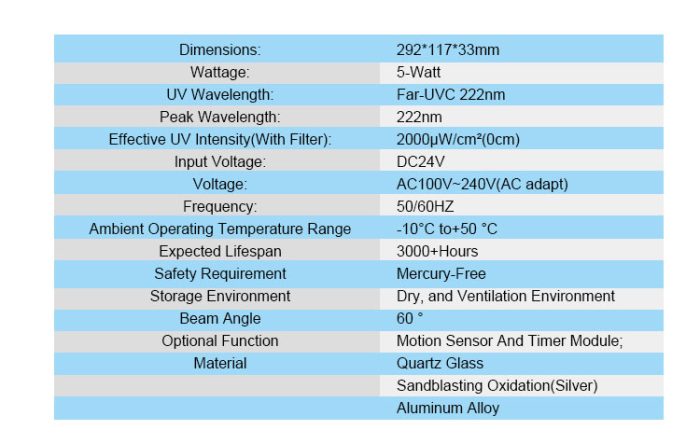 | | |
|---|---|
| Dimensions: | 292*117*33mm |
| Wattage: | 5-Watt |
| UV Wavelength: | Far-UVC 222nm |
| Peak Wavelength: | 222nm |
| Effective UV Intensity(With Filter): | 2000μW/cm²(0cm) |
| Input Voltage: | DC24V |
| Voltage: | AC100V~240V(AC adapt) |
| Frequency: | 50/60HZ |
| Ambient Operating Temperature Range | -10°C to+50 °C |
| Expected Lifespan | 3000+Hours |
| Safety Requirement | Mercury-Free |
| Storage Environment | Dry, and Ventilation Environment |
| Beam Angle | 60 ° |
| Optional Function | Motion Sensor And Timer Module; |
| Material | Quartz Glass |
| | Sandblasting Oxidation(Silver) |
| | Aluminum Alloy |